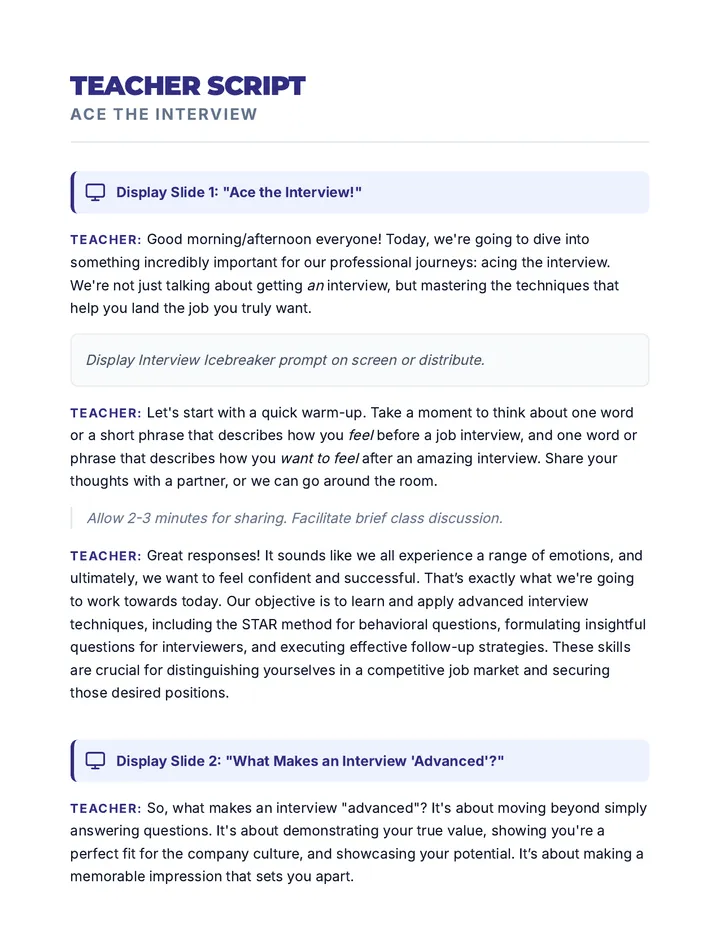 TEACHER SCRIPT
ACE THE INTERVIEW

Display Slide 1: "Ace the Interview!"

TEACHER: Good morning/afternoon everyone! Today, we're going to dive into something incredibly important for our professional journeys: acing the interview. We're not just talking about getting an interview, but mastering the techniques that help you land the job you truly want.

Display Interview Icebreaker prompt on screen or distribute.

TEACHER: Let's start with a quick warm-up. Take a moment to think about one word or a short phrase that describes how you feel before a job interview, and one word or phrase that describes how you want to feel after an amazing interview. Share your thoughts with a partner, or we can go around the room.

Allow 2-3 minutes for sharing. Facilitate brief class discussion.

TEACHER: Great responses! It sounds like we all experience a range of emotions, and ultimately, we want to feel confident and successful. That's exactly what we're going to work towards today. Our objective is to learn and apply advanced interview techniques, including the STAR method for behavioral questions, formulating insightful questions for interviewers, and executing effective follow-up strategies. These skills are crucial for distinguishing yourselves in a competitive job market and securing those desired positions.

Display Slide 2: "What Makes an Interview 'Advanced'?"

TEACHER: So, what makes an interview "advanced"? It's about moving beyond simply answering questions. It's about demonstrating your true value, showing you're a perfect fit for the company culture, and showcasing your potential. It's about making a memorable impression that sets you apart.